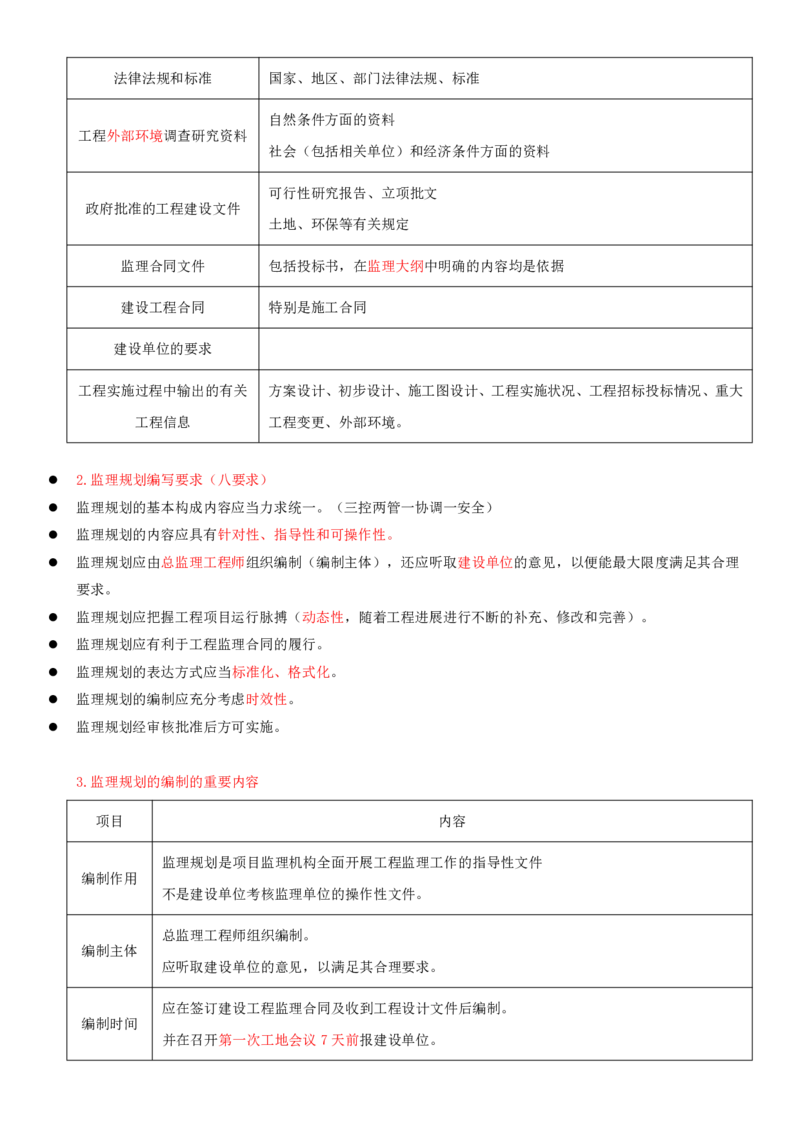 | 法律法规和标准 | 国家、地区、部门法律法规、标准 |
|---|---|
| 工程外部环境调查研究资料 | 自然条件方面的资料 社会（包括相关单位）和经济条件方面的资料 |
| 政府批准的工程建设文件 | 可行性研究报告、立项批文 土地、环保等有关规定 |
| 监理合同文件 | 包括投标书，在监理大纲中明确的内容均是依据 |
| 建设工程合同 | 特别是施工合同 |
| 建设单位的要求 |  |
| 工程实施过程中输出的有关工程信息 | 方案设计、初步设计、施工图设计、工程实施状况、工程招标投标情况、重大工程变更、外部环境。 |

• 2.监理规划编写要求（八要求）
• 监理规划的基本构成内容应当力求统一。（三控两管一协调一安全）
• 监理规划的内容应具有针对性、指导性和可操作性。
• 监理规划应由总监理工程师组织编制（编制主体），还应听取建设单位的意见，以便能最大限度满足其合理要求。
• 监理规划应把握工程项目运行脉搏（动态性，随着工程进展进行不断的补充、修改和完善）。
• 监理规划应有利于工程监理合同的履行。
• 监理规划的表达方式应当标准化、格式化。
• 监理规划的编制应充分考虑时效性。
• 监理规划经审核批准后方可实施。

3.监理规划的编制的重要内容

| 项目 | 内容 |
|---|---|
| 编制作用 | 监理规划是项目监理机构全面开展工程监理工作的指导性文件 不是建设单位考核监理单位的操作性文件。 |
| 编制主体 | 总监理工程师组织编制。 应听取建设单位的意见，以满足其合理要求。 |
| 编制时间 | 应在签订建设工程监理合同及收到工程设计文件后编制。 并在召开第一次工地会议7天前报建设单位。 |